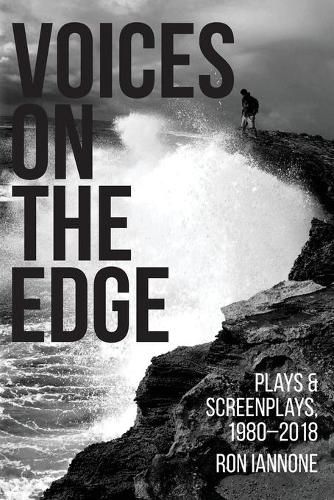 VOICES ON THE EDGE

PLAYS & SCREENPLAYS, 1980–2018

RON IANNONE